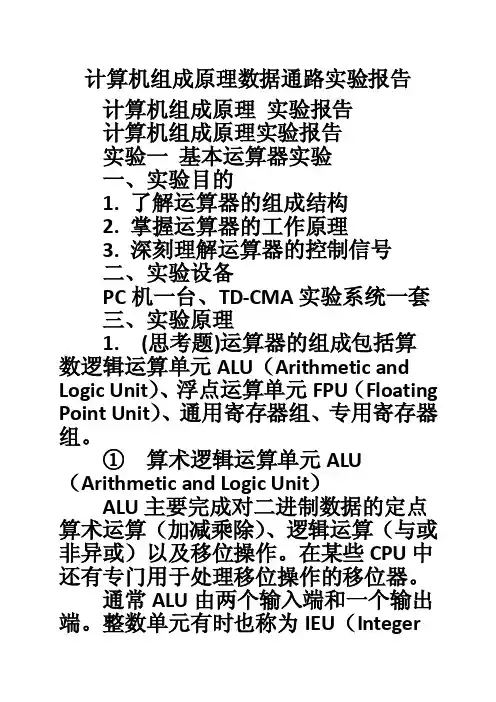 计算机组成原理数据通路实验报告

计算机组成原理 实验报告

计算机组成原理实验报告

实验一 基本运算器实验

一、实验目的

1. 了解运算器的组成结构

2. 掌握运算器的工作原理

3. 深刻理解运算器的控制信号

二、实验设备

PC 机一台、TD-CMA 实验系统一套

三、实验原理

1. (思考题)运算器的组成包括算数逻辑运算单元 ALU（Arithmetic and Logic Unit)、浮点运算单元 FPU（Floating Point Unit)、通用寄存器组、专用寄存器组。

① 算术逻辑运算单元 ALU（Arithmetic and Logic Unit）

ALU 主要完成对二进制数据的定点算术运算（加减乘除)、逻辑运算（与或非异或）以及移位操作。在某些 CPU 中还有专门用于处理移位操作的移位器。

通常 ALU 由两个输入端和一个输出端。整数单元有时也称为 IEU（Integer